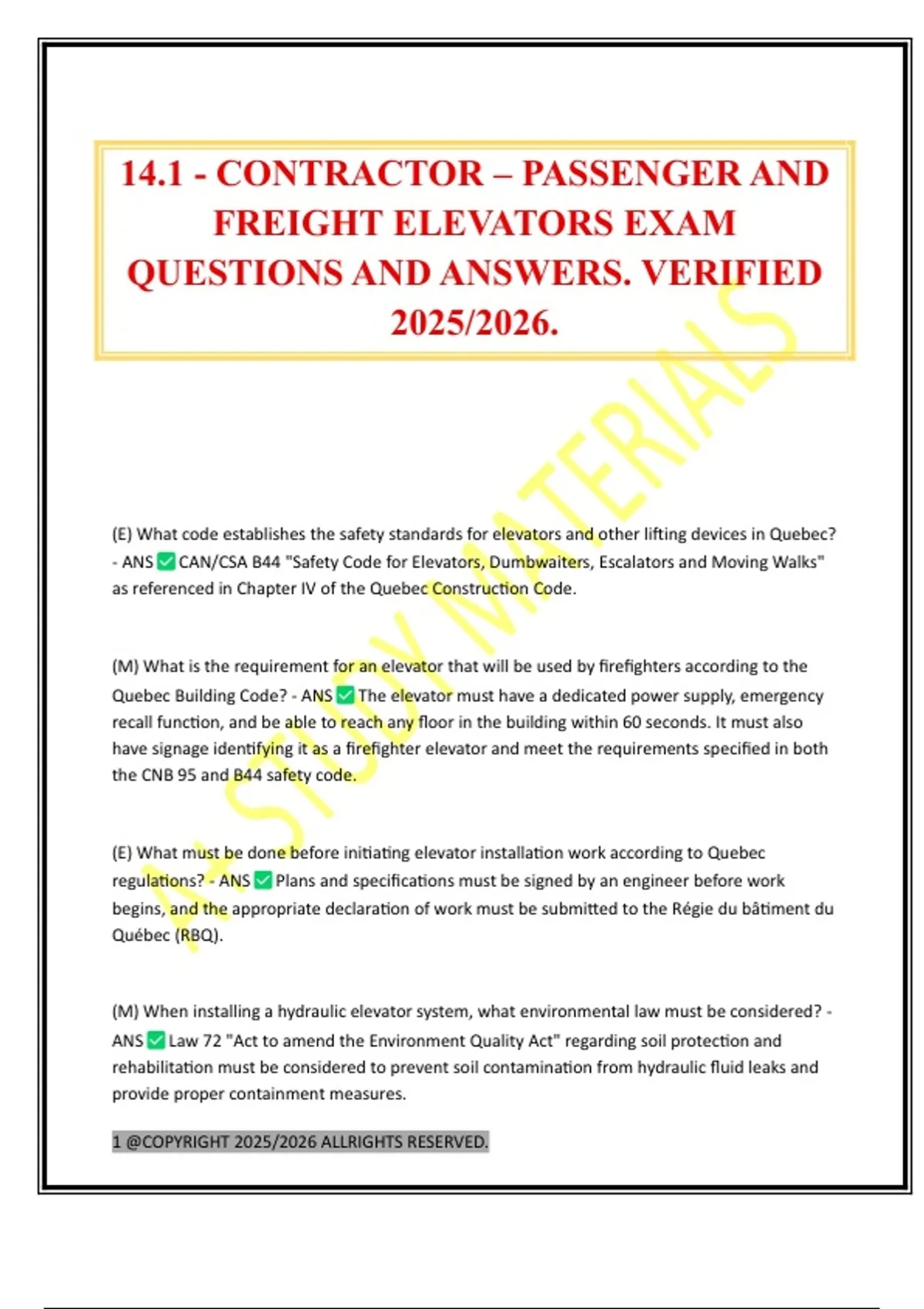 14.1 - CONTRACTOR – PASSENGER AND FREIGHT ELEVATORS EXAM QUESTIONS AND ANSWERS. VERIFIED 2025/2026.

A+ STUDY MATERIALS

(E) What code establishes the safety standards for elevators and other lifting devices in Quebec? - ANS ✅ CAN/CSA B44 "Safety Code for Elevators, Dumbwaiters, Escalators and Moving Walks" as referenced in Chapter IV of the Quebec Construction Code.

(M) What is the requirement for an elevator that will be used by firefighters according to the Quebec Building Code? - ANS ✅ The elevator must have a dedicated power supply, emergency recall function, and be able to reach any floor in the building within 60 seconds. It must also have signage identifying it as a firefighter elevator and meet the requirements specified in both the CNB 95 and B44 safety code.

(E) What must be done before initiating elevator installation work according to Quebec regulations? - ANS ✅ Plans and specifications must be signed by an engineer before work begins, and the appropriate declaration of work must be submitted to the Régie du bâtiment du Québec (RBQ).

(M) When installing a hydraulic elevator system, what environmental law must be considered? - ANS ✅ Law 72 "Act to amend the Environment Quality Act" regarding soil protection and rehabilitation must be considered to prevent soil contamination from hydraulic fluid leaks and provide proper containment measures.

1 @COPYRIGHT 2025/2026 ALLRIGHTS RESERVED.